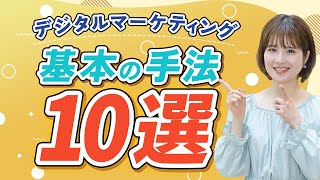 デジタルマーケティング
基本の手法
10選